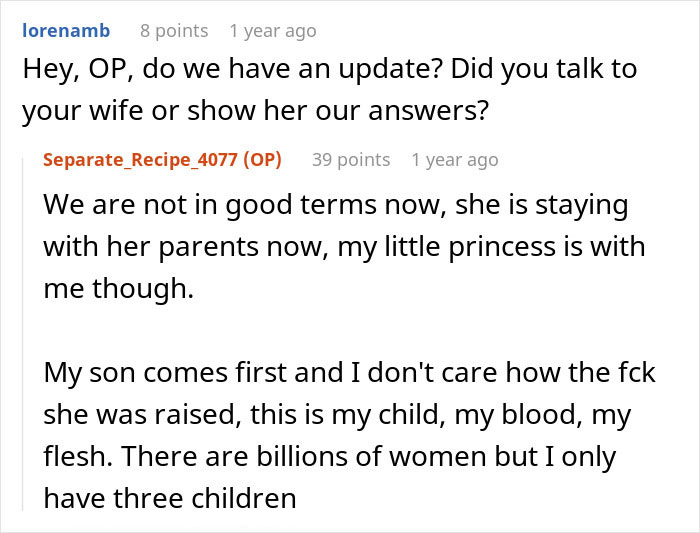 lorenamb 8 points 1 year ago
Hey, OP, do we have an update? Did you talk to your wife or show her our answers?

Separate_Recipe_4077 (OP) 39 points 1 year ago
We are not in good terms now, she is staying with her parents now, my little princess is with me though.

My son comes first and I don't care how the fck she was raised, this is my child, my blood, my flesh. There are billions of women but I only have three children